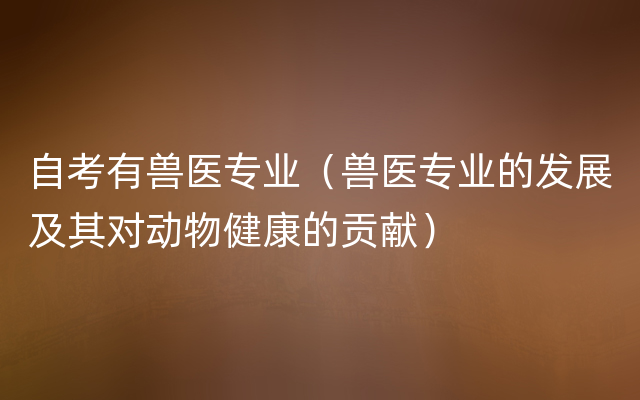 自考有兽医专业（兽医专业的发展及其对动物健康的贡献）